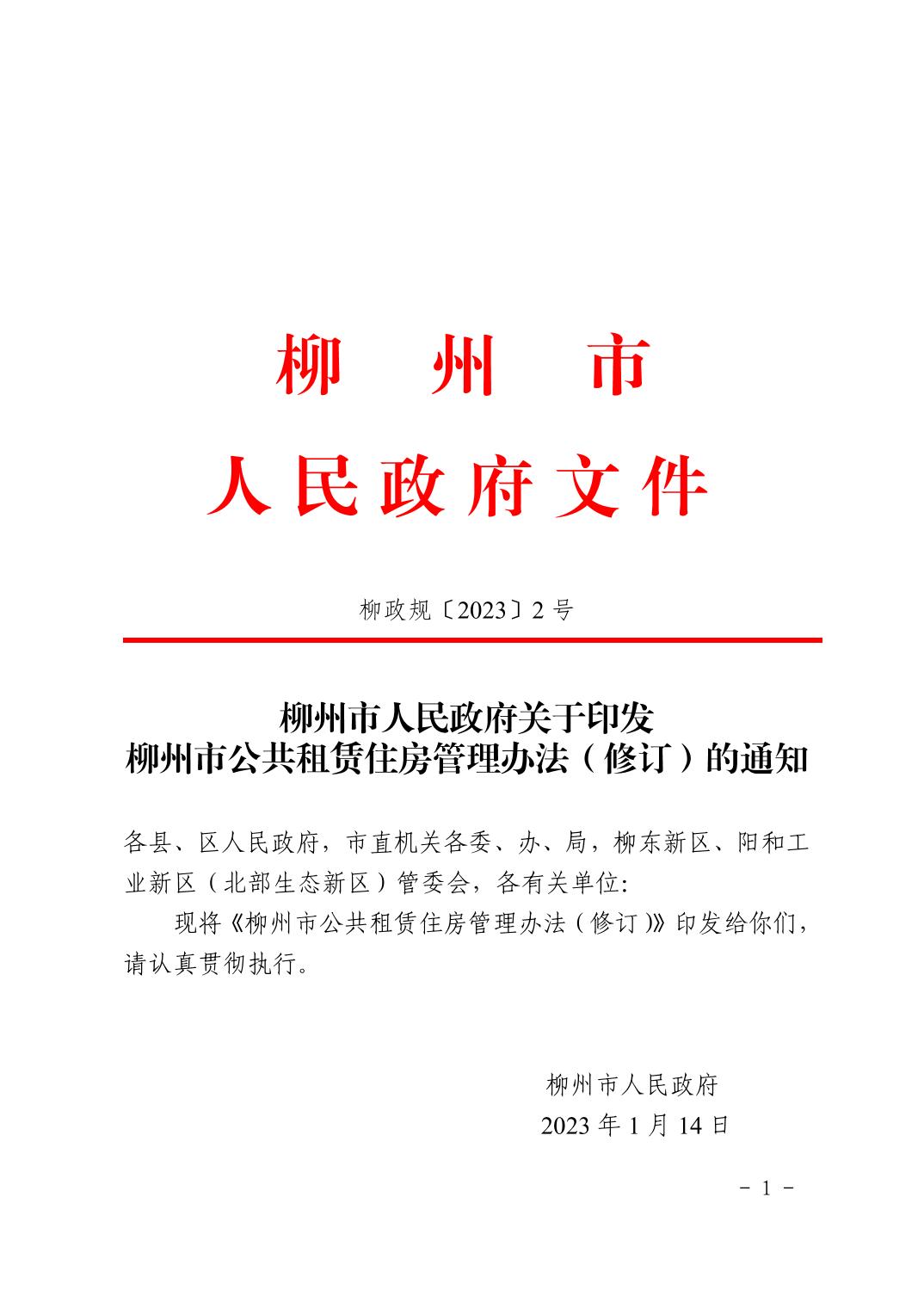 柳　州　市
人民政府文件

柳政规〔2023〕2 号

柳州市人民政府关于印发
柳州市公共租赁住房管理办法（修订）的通知

各县、区人民政府，市直机关各委、办、局，柳东新区、阳和工业新区（北部生态新区）管委会，各有关单位:

现将《柳州市公共租赁住房管理办法（修订）》印发给你们，请认真贯彻执行。

柳州市人民政府
2023 年 1 月 14 日

－ 1 －